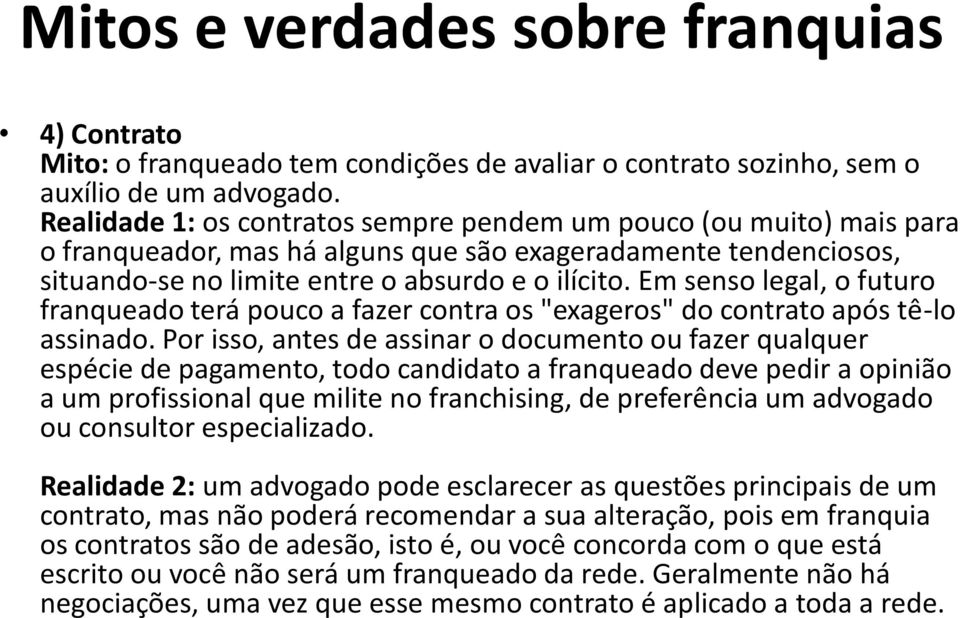 Mitos e verdades sobre franquias

• 4) Contrato
Mito: o franqueado tem condições de avaliar o contrato sozinho, sem o auxílio de um advogado.
Realidade 1: os contratos sempre pendem um pouco (ou muito) mais para o franqueador, mas há alguns que são exageradamente tendenciosos, situando-se no limite entre o absurdo e o ilícito. Em senso legal, o futuro franqueado terá pouco a fazer contra os "exageros" do contrato após tê-lo assinado. Por isso, antes de assinar o documento ou fazer qualquer espécie de pagamento, todo candidato a franqueado deve pedir a opinião a um profissional que milite no franchising, de preferência um advogado ou consultor especializado.

Realidade 2: um advogado pode esclarecer as questões principais de um contrato, mas não poderá recomendar a sua alteração, pois em franquia os contratos são de adesão, isto é, ou você concorda com o que está escrito ou você não será um franqueado da rede. Geralmente não há negociações, uma vez que esse mesmo contrato é aplicado a toda a rede.